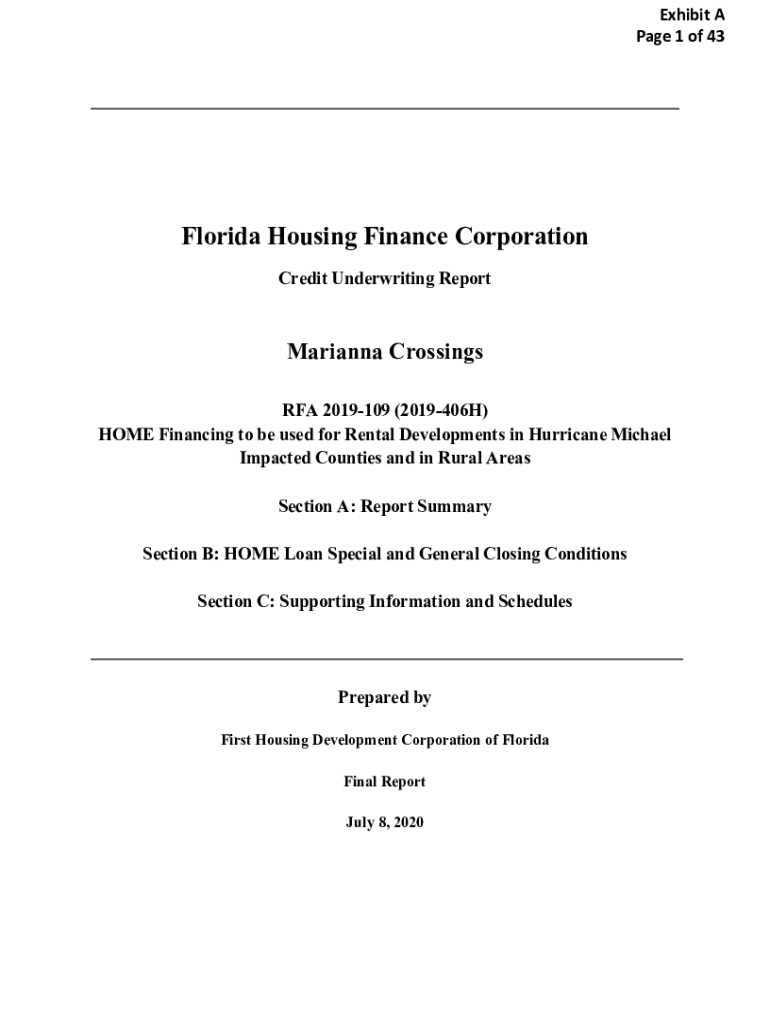 Exhibit A
Page 1 of 43

Florida Housing Finance Corporation

Credit Underwriting Report

Marianna Crossings

RFA 2019-109 (2019-406H)
HOME Financing to be used for Rental Developments in Hurricane Michael Impacted Counties and in Rural Areas

Section A: Report Summary

Section B: HOME Loan Special and General Closing Conditions

Section C: Supporting Information and Schedules

Prepared by

First Housing Development Corporation of Florida

Final Report

July 8, 2020